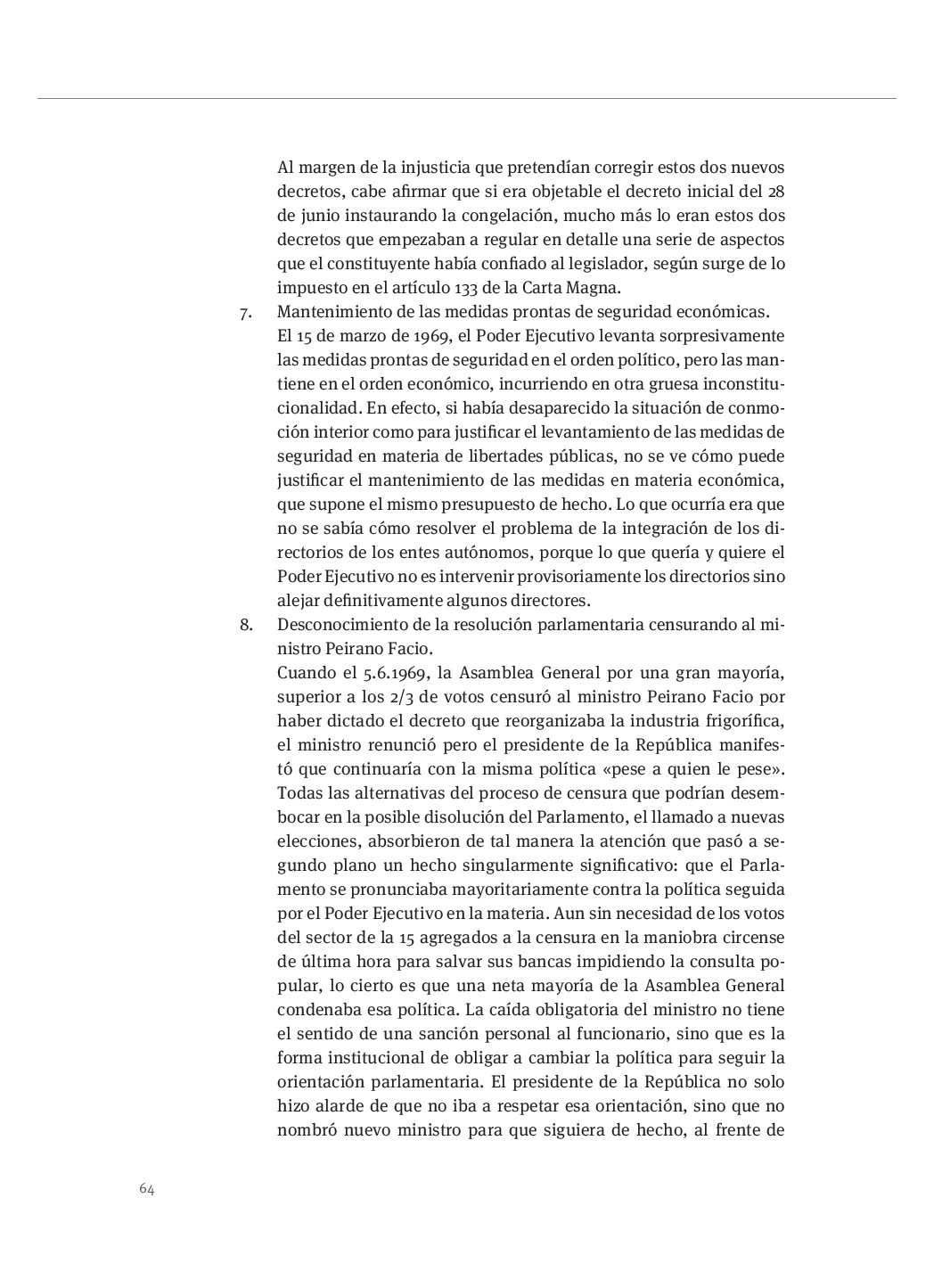 Al margen de la injusticia que pretendían corregir estos dos nuevos decretos, cabe afirmar que si era objetable el decreto inicial del 28 de junio instaurando la congelación, mucho más lo eran estos dos decretos que empezaban a regular en detalle una serie de aspectos que el constituyente había confiado al legislador, según surge de lo impuesto en el artículo 133 de la Carta Magna.

7. Mantenimiento de las medidas prontas de seguridad económicas.
El 15 de marzo de 1969, el Poder Ejecutivo levanta sorpresivamente las medidas prontas de seguridad en el orden político, pero las mantiene en el orden económico, incurriendo en otra gruesa inconstitucionalidad. En efecto, si había desaparecido la situación de conmoción interior como para justificar el levantamiento de las medidas de seguridad en materia de libertades públicas, no se ve cómo puede justificar el mantenimiento de las medidas en materia económica, que supone el mismo presupuesto de hecho. Lo que ocurría era que no se sabía cómo resolver el problema de la integración de los directorios de los entes autónomos, porque lo que quería y quiere el Poder Ejecutivo no es intervenir provisoriamente los directorios sino alejar definitivamente algunos directores.

8. Desconocimiento de la resolución parlamentaria censurando al ministro Peirano Facio.
Cuando el 5.6.1969, la Asamblea General por una gran mayoría, superior a los 2/3 de votos censuró al ministro Peirano Facio por haber dictado el decreto que reorganizaba la industria frigorífica, el ministro renunció pero el presidente de la República manifestó que continuaría con la misma política «pese a quien le pese». Todas las alternativas del proceso de censura que podrían desembocar en la posible disolución del Parlamento, el llamado a nuevas elecciones, absorbieron de tal manera la atención que pasó a segundo plano un hecho singularmente significativo: que el Parlamento se pronunciaba mayoritariamente contra la política seguida por el Poder Ejecutivo en la materia. Aun sin necesidad de los votos del sector de la 15 agregados a la censura en la maniobra circense de última hora para salvar sus bancas impidiendo la consulta popular, lo cierto es que una neta mayoría de la Asamblea General condenaba esa política. La caída obligatoria del ministro no tiene el sentido de una sanción personal al funcionario, sino que es la forma institucional de obligar a cambiar la política para seguir la orientación parlamentaria. El presidente de la República no solo hizo alarde de que no iba a respetar esa orientación, sino que no nombró nuevo ministro para que siguiera de hecho, al frente de

64